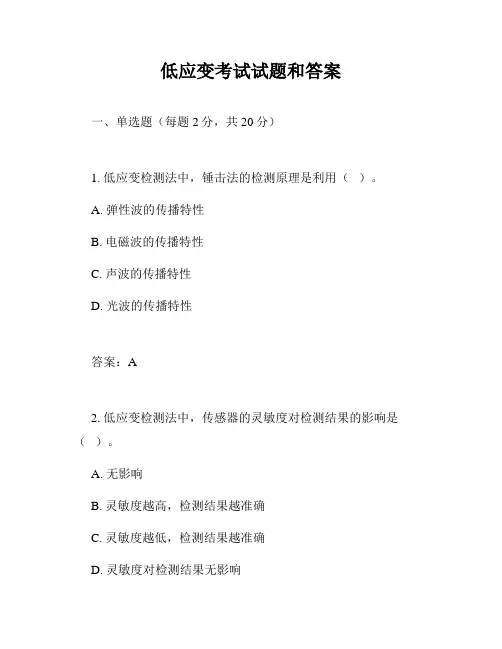 低应变考试试题和答案

一、单选题（每题 2 分，共 20 分）

1. 低应变检测法中，锤击法的检测原理是利用（ ）。

A. 弹性波的传播特性

B. 电磁波的传播特性

C. 声波的传播特性

D. 光波的传播特性

答案：A

2. 低应变检测法中，传感器的灵敏度对检测结果的影响是（ ）。

A. 无影响

B. 灵敏度越高，检测结果越准确

C. 灵敏度越低，检测结果越准确

D. 灵敏度对检测结果无影响